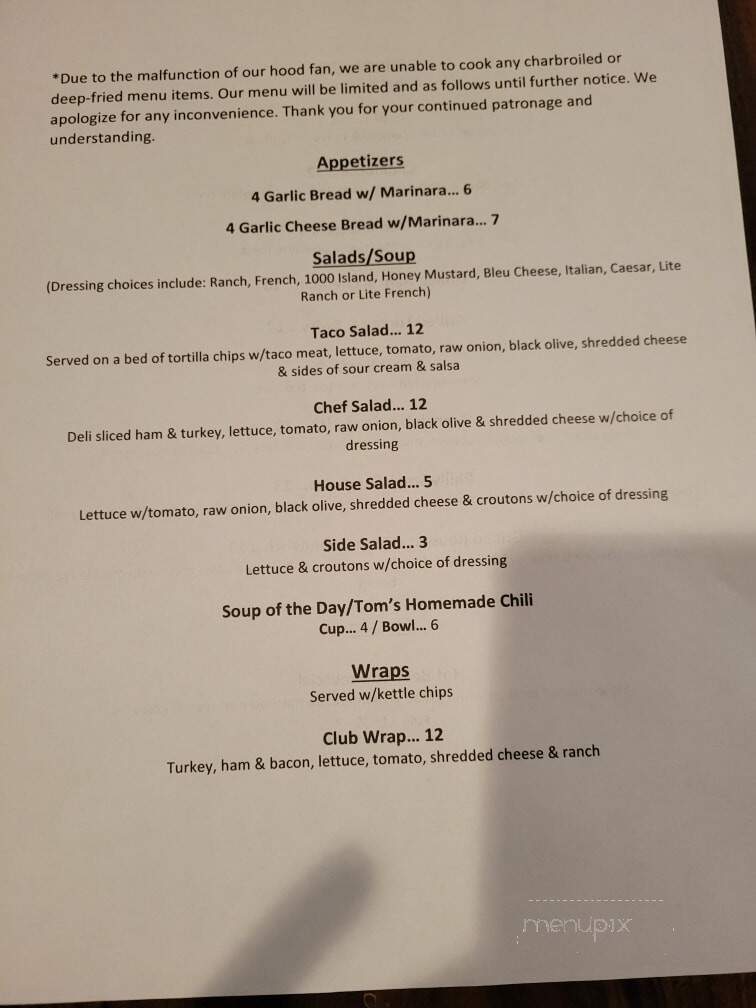 *Due to the malfunction of our hood fan, we are unable to cook any charbroiled or deep-fried menu items. Our menu will be limited and as follows until further notice. We apologize for any inconvenience. Thank you for your continued patronage and understanding.

Appetizers

4 Garlic Bread w/ Marinara... 6

4 Garlic Cheese Bread w/Marinara... 7

Salads/Soup

(Dressing choices include: Ranch, French, 1000 Island, Honey Mustard, Bleu Cheese, Italian, Caesar, Lite Ranch or Lite French)

Taco Salad... 12

Served on a bed of tortilla chips w/taco meat, lettuce, tomato, raw onion, black olive, shredded cheese & sides of sour cream & salsa

Chef Salad... 12

Deli sliced ham & turkey, lettuce, tomato, raw onion, black olive & shredded cheese w/choice of dressing

House Salad... 5

Lettuce w/tomato, raw onion, black olive, shredded cheese & croutons w/choice of dressing

Side Salad... 3

Lettuce & croutons w/choice of dressing

Soup of the Day/Tom's Homemade Chili

Cup... 4 / Bowl... 6

Wraps

Served w/kettle chips

Club Wrap... 12

Turkey, ham & bacon, lettuce, tomato, shredded cheese & ranch

menupix